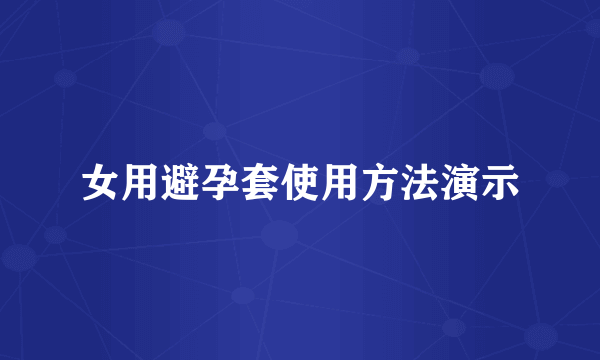 女用避孕套使用方法演示